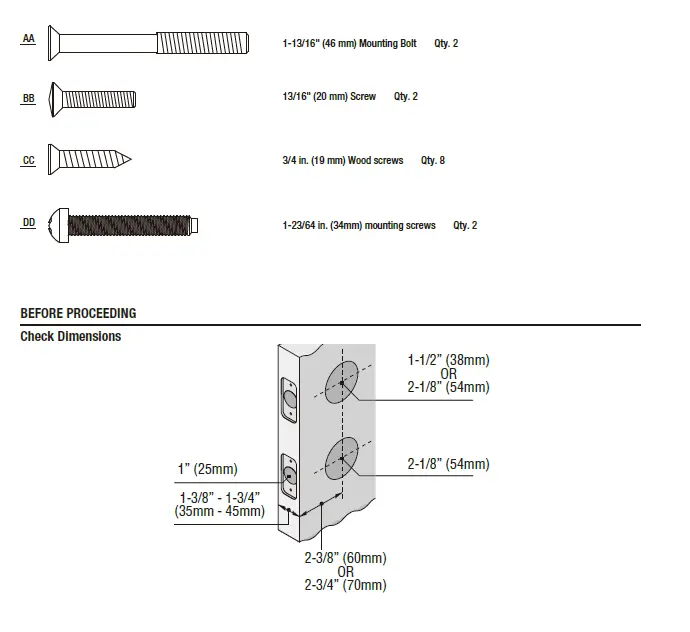 AA 1-13/16" (46 mm) Mounting Bolt Qty. 2

BB 13/16" (20 mm) Screw Qty. 2

CC 3/4 in. (19 mm) Wood screws Qty. 8

DD 1-23/64 in. (34mm) mounting screws Qty. 2

BEFORE PROCEEDING

Check Dimensions

1-1/2" (38mm)
OR
2-1/8" (54mm)

2-1/8" (54mm)

1" (25mm)

1-3/8" - 1-3/4"
(35mm - 45mm)

2-3/8" (60mm)
OR
2-3/4" (70mm)